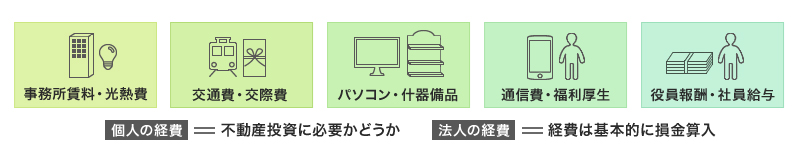 事務所賃料・光熱費

交通費・交際費

パソコン・什器備品

通信費・福利厚生

役員報酬・社員給与

個人の経費 ＝ 不動産投資に必要かどうか

法人の経費 ＝ 経費は基本的に損金算入